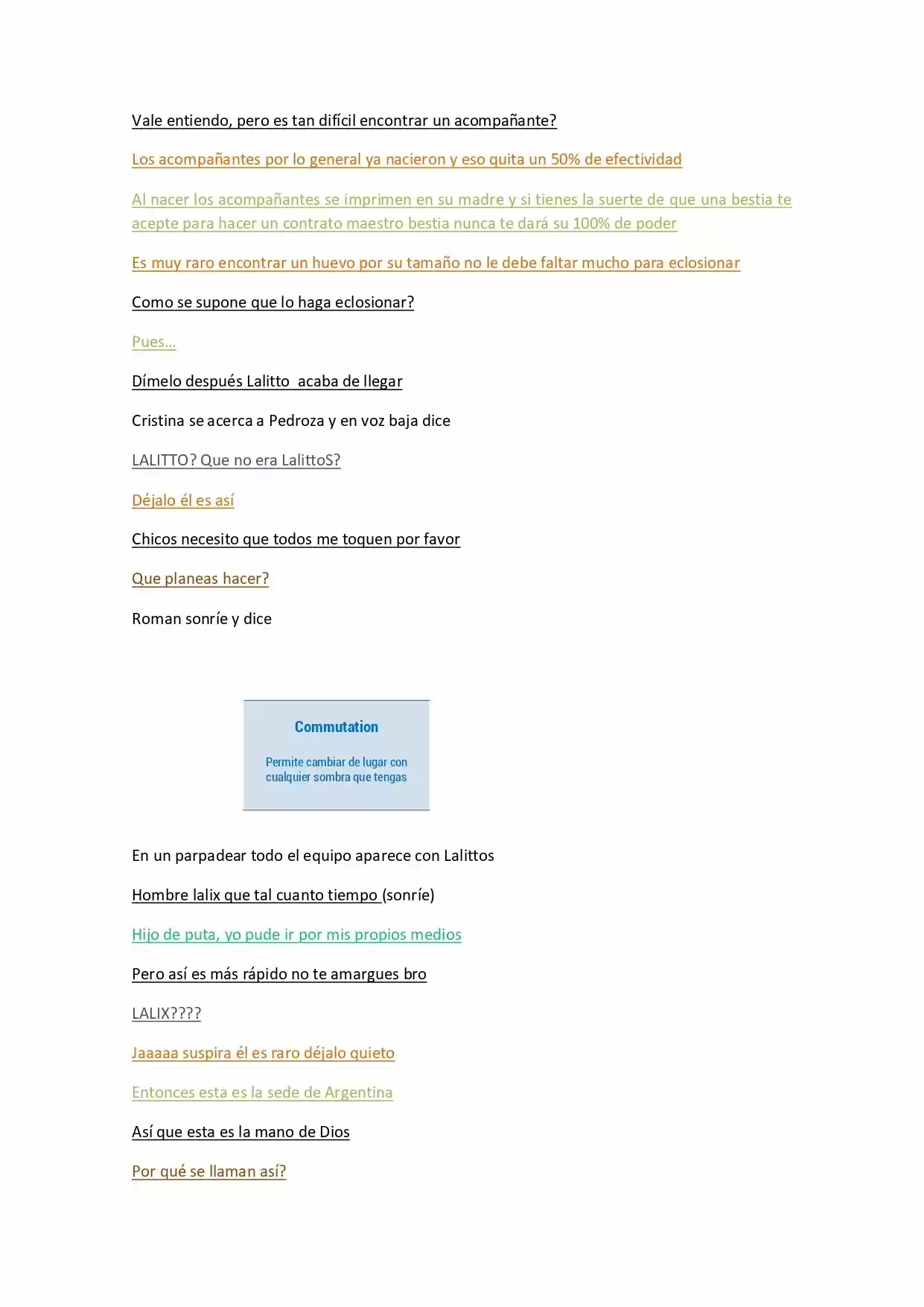 Vale entiendo, pero es tan difícil encontrar un acompañante?

Los acompañantes por lo general ya nacieron y eso quita un 50% de efectividad

Al nacer los acompañantes se imprimen en su madre y si tienes la suerte de que una bestia te acepte para hacer un contrato maestro bestia nunca te dará su 100% de poder

Es muy raro encontrar un huevo por su tamaño no le debe faltar mucho para eclosionar

Como se supone que lo haga eclosionar?

Pues...

Dímelo después Lalitto  acaba de llegar

Cristina se acerca a Pedroza y en voz baja dice

LALITTO? Que no era LalittoS?

Déjalo él es así

Chicos necesito que todos me toquen por favor

Que planeas hacer?

Roman sonríe y dice

Commutation

Permite cambiar de lugar con cualquier sombra que tengas

En un parpadear todo el equipo aparece con Lalittos

Hombre lalix que tal cuanto tiempo (sonríe)

Hijo de puta, yo pude ir por mis propios medios

Pero así es más rápido no te amargues bro

LALIX????

Jaaaaa suspira él es raro déjalo quieto

Entonces esta es la sede de Argentina

Así que esta es la mano de Dios

Por qué se llaman así?